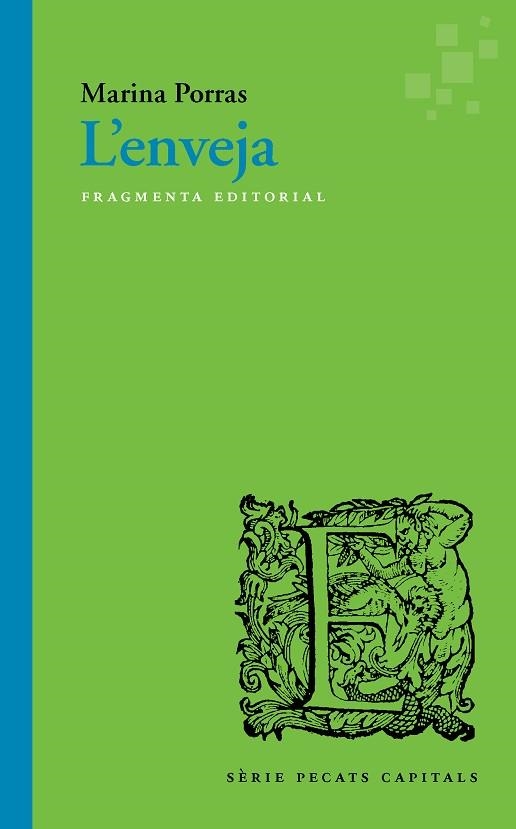 Marina Porras
L'enveja
FRAGMENTA EDITORIAL

E

SÈRIE PECATS CAPITALS